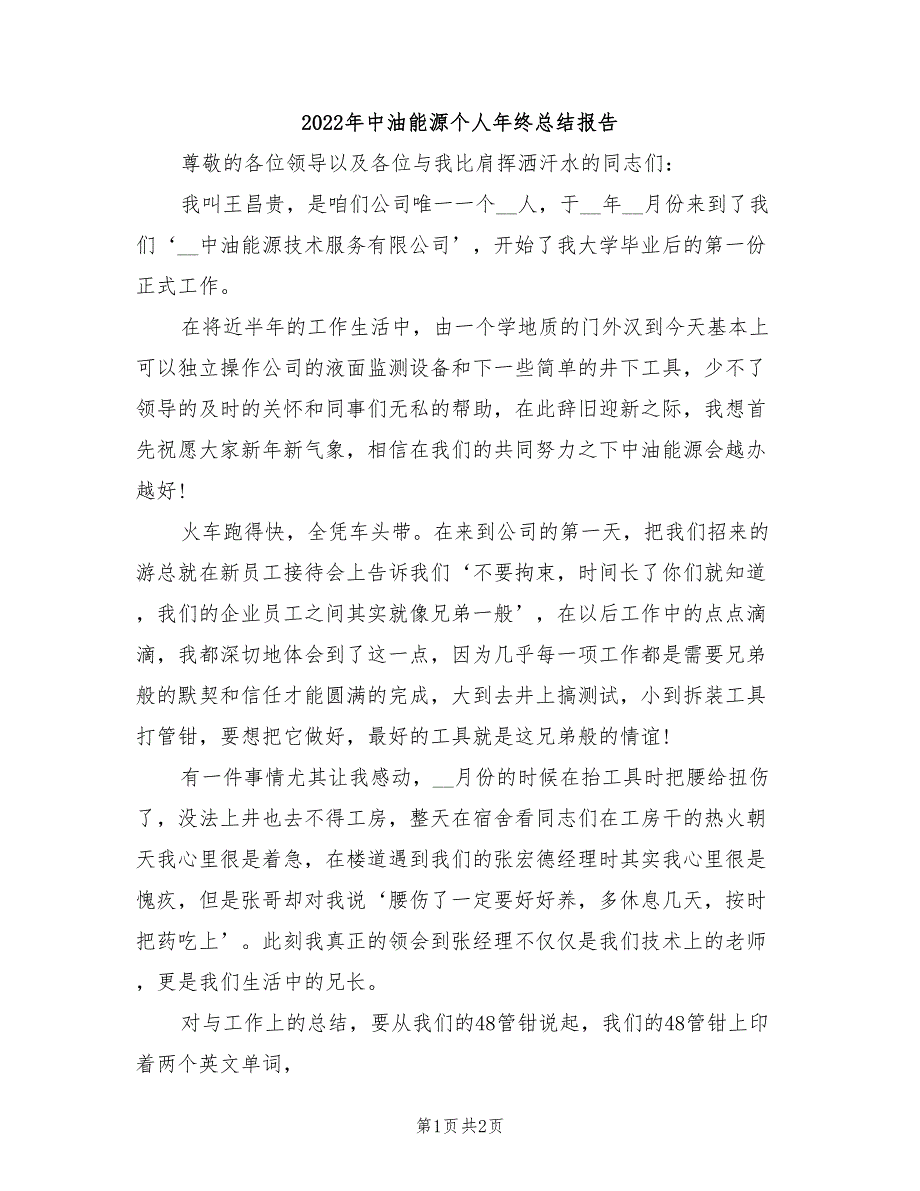 2022年中油能源个人年终总结报告

尊敬的各位领导以及各位与我比肩挥洒汗水的同志们：

我叫王昌贵，是咱们公司唯一一个__人，于__年__月份来到了我们‘__中油能源技术服务有限公司’，开始了我大学毕业后的第一份正式工作。

在将近半年的工作生活中，由一个学地质的门外汉到今天基本上可以独立操作公司的液面监测设备和下一些简单的井下工具，少不了领导的及时的关怀和同事们无私的帮助，在此辞旧迎新之际，我想首先祝愿大家新年新气象，相信在我们的共同努力之下中油能源会越办越好！

火车跑得快，全凭车头带。在来到公司的第一天，把我们招来的游总就在新员工接待会上告诉我们‘不要拘束，时间长了你们就知道，我们的企业员工之间其实就像兄弟一般’，在以后工作中的点点滴滴，我都深切地体会到了这一点，因为几乎每一项工作都是需要兄弟般的默契和信任才能圆满的完成，大到去井上搞测试，小到拆装工具打管钳，要想把它做好，最好的工具就是这兄弟般的情谊！

有一件事情尤其让我感动，__月份的时候在抬工具时把腰给扭伤了，没法上井也去不得工房，整天在宿舍看同志们在工房干的热火朝天我心里很是着急，在楼道遇到我们的张宏德经理时其实我心里很是愧疚，但是张哥却对我说‘腰伤了一定要好好养，多休息几天，按时把药吃上’。此刻我真正的领会到张经理不仅仅是我们技术上的老师，更是我们生活中的兄长。

对与工作上的总结，要从我们的48管钳说起，我们的48管钳上印着两个英文单词，

第1页 共2页